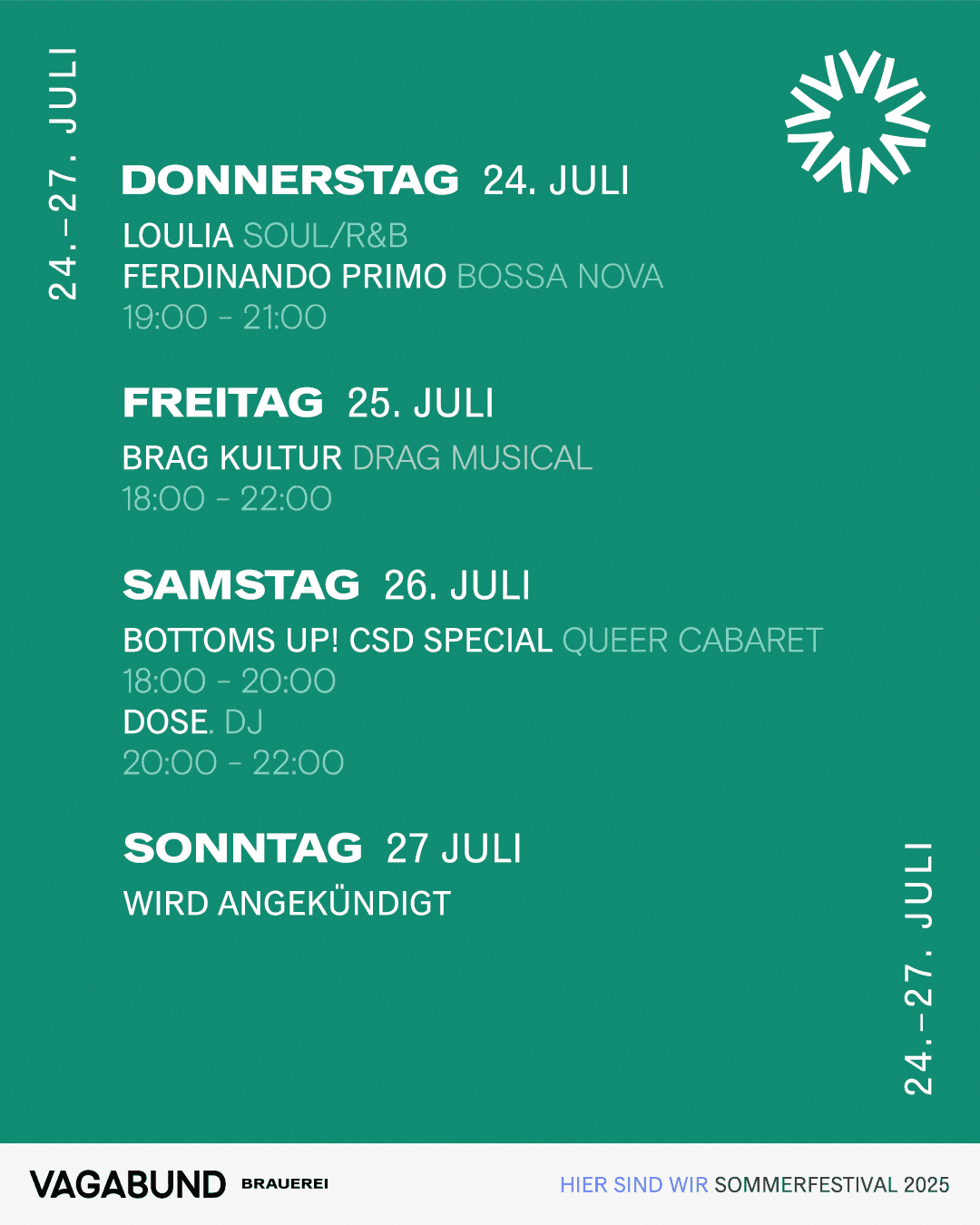 24.–27. JULI

DONNERSTAG 24. JULI

LOULIA SOUL/R&B
FERDINANDO PRIMO BOSSA NOVA
19:00 - 21:00

FREITAG 25. JULI

BRAG KULTUR DRAG MUSICAL
18:00 - 22:00

SAMSTAG 26. JULI

BOTTOMS UP! CSD SPECIAL QUEER CABARET
18:00 - 20:00
DOSE. DJ
20:00 - 22:00

SONNTAG 27 JULI

WIRD ANGEKÜNDIGT

24.–27. JULI

VAGABUND BRAUEREI

HIER SIND WIR SOMMERFESTIVAL 2025